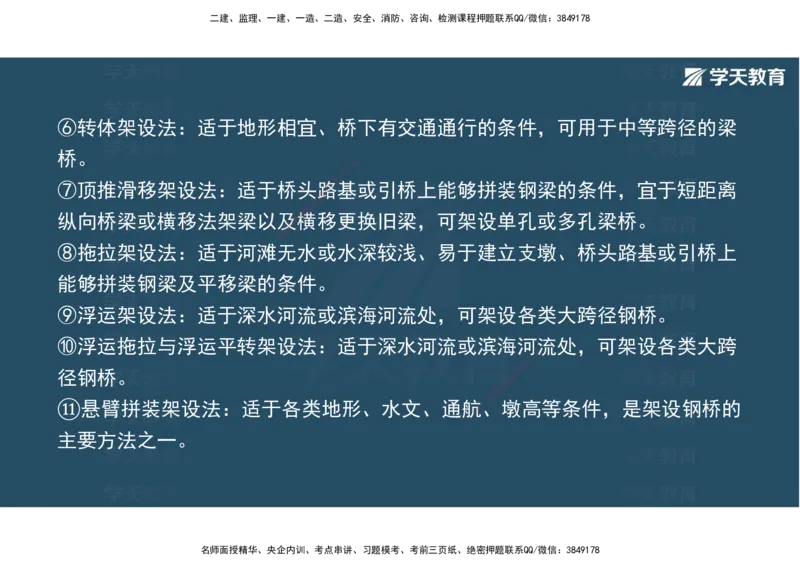 二建、监理、一建、一造、二造、安全、消防、咨询、检测课程押题联系QQ/微信：3849178

学天教育

⑥转体架设法：适于地形相宜、桥下有交通通行的条件，可用于中等跨径的梁桥。
⑦顶推滑移架设法：适于桥头路基或引桥上能够拼装钢梁的条件，宜于短距离纵向桥梁或横移法架梁以及横移更换旧梁，可架设单孔或多孔梁桥。
⑧拖拉架设法：适于河滩无水或水深较浅、易于建立支墩、桥头路基或引桥上能够拼装钢梁及平移梁的条件。
⑨浮运架设法：适于深水河流或滨海河流处，可架设各类大跨径钢桥。
⑩浮运拖拉与浮运平转架设法：适于深水河流或滨海河流处，可架设各类大跨径钢桥。
⑪悬臂拼装架设法：适于各类地形、水文、通航、墩高等条件，是架设钢桥的主要方法之一。

名师面授精华、央企内训、考点串讲、习题模考、考前三页纸、绝密押题联系QQ/微信：3849178